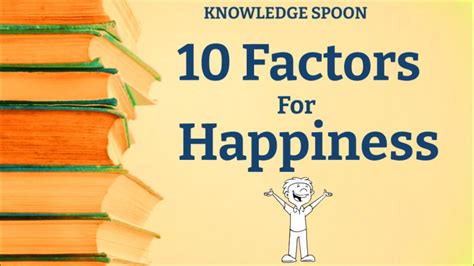 KNOWLEDGE SPOON

10 Factors
For
Happiness